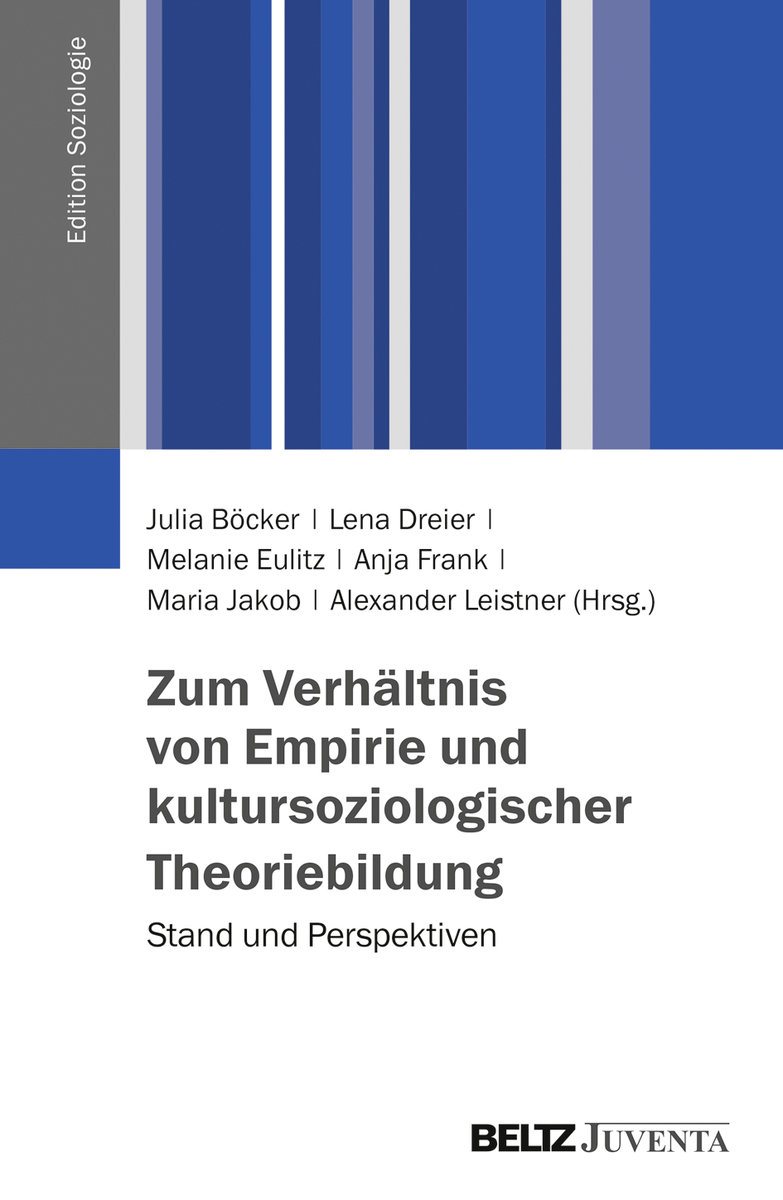 Edition Soziologie

Julia Böcker | Lena Dreier | Melanie Eulitz | Anja Frank | Maria Jakob | Alexander Leistner (Hrsg.)

Zum Verhältnis von Empirie und kultursoziologischer Theoriebildung

Stand und Perspektiven

BELTZ JUVENTA